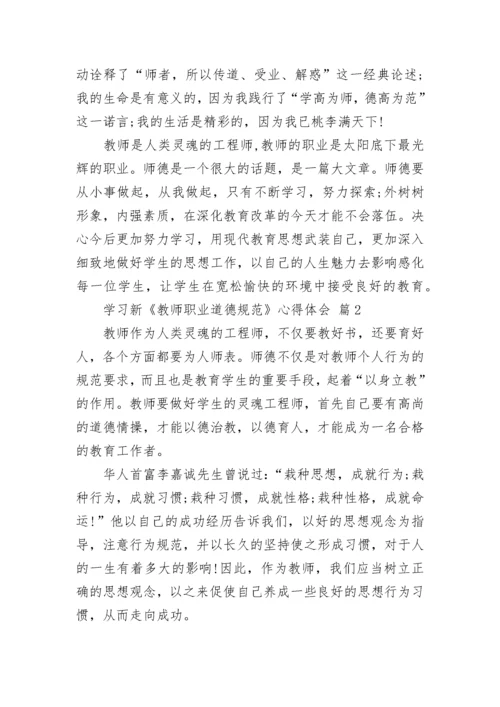 动诠释了“师者，所以传道、受业、解惑”这一经典论述；我的生命是有意义的，因为我践行了“学高为师，德高为范”这一诺言；我的生活是精彩的，因为我已桃李满天下！

教师是人类灵魂的工程师，教师的职业是太阳底下最光辉的职业。师德是一个很大的话题，是一篇大文章。师德要从小事做起，从我做起，只有不断学习，努力探索；外树树形象，内强素质，在深化教育改革的今天才能不会落伍。决心今后更加努力学习，用现代教育思想武装自己，更加深入细致地做好学生的思想工作，以自己的人生魅力去影响感化每一位学生，让学生在宽松愉快的环境中接受良好的教育。

学习新《教师职业道德规范》心得体会 篇2

教师作为人类灵魂的工程师，不仅要教好书，还要育好人，各个方面都要为人师表。师德不仅是对教师个人行为的规范要求，而且也是教育学生的重要手段，起着“以身立教”的作用。教师要做好学生的灵魂工程师，首先自己要有高尚的道德情操，才能以德治教，以德育人，才能成为一名合格的教育工作者。

华人首富李嘉诚先生曾说过：“栽种思想，成就行为；栽种行为，成就习惯；栽种习惯，成就性格；栽种性格，成就命运！”他以自己的成功经历告诉我们，以好的思想观念为指导，注意行为规范，并以长久的坚持使之形成习惯，对于人的一生有着多大的影响！因此，作为教师，我们应当树立正确的思想观念，以之来促使自己养成一些良好的思想行为习惯，从而走向成功。